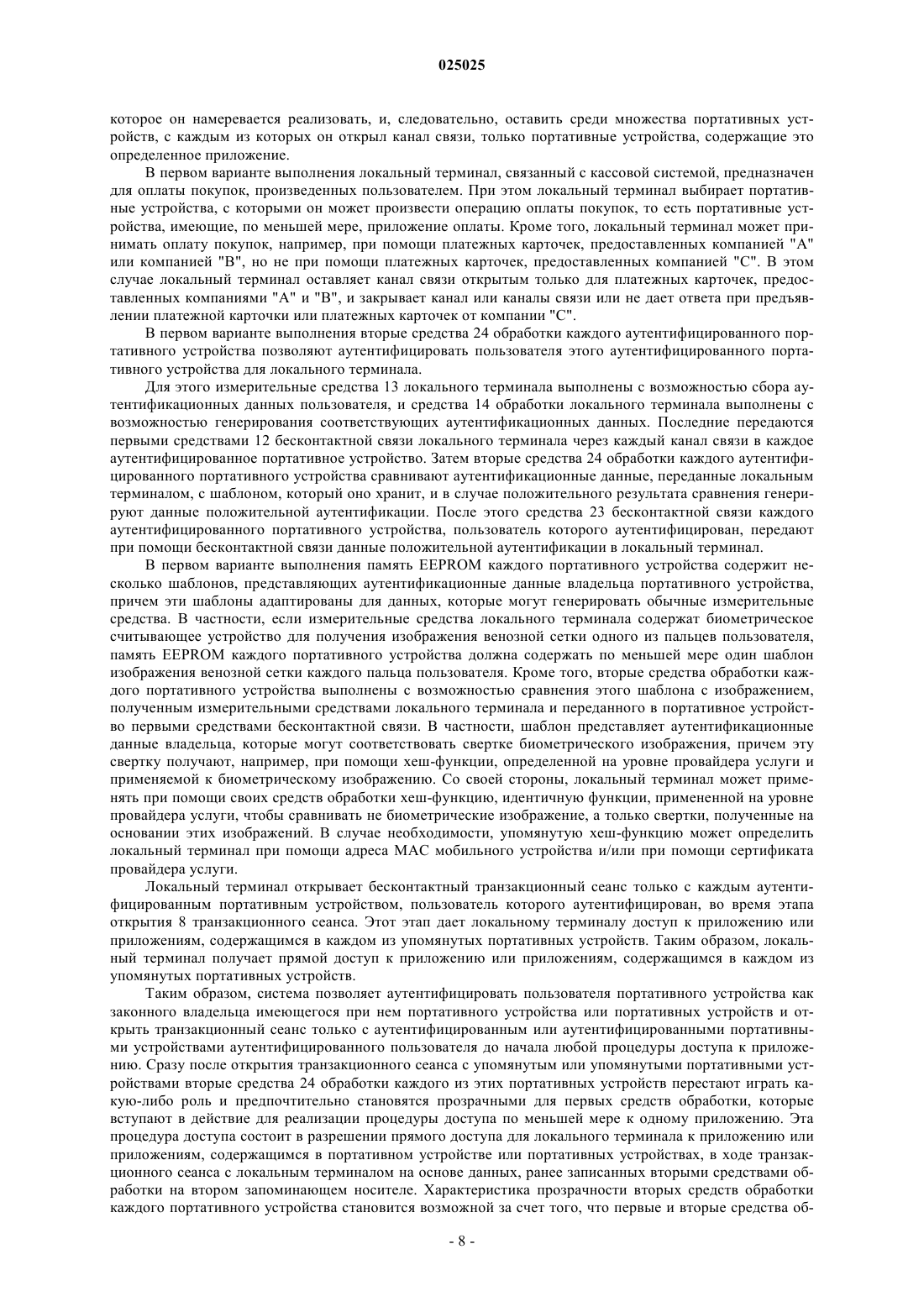 025025

которое он намеревается реализовать, и, следовательно, оставить среди множества портативных устройств, с каждым из которых он открыл канал связи, только портативные устройства, содержащие это определенное приложение.

В первом варианте выполнения локальный терминал, связанный с кассовой системой, предназначен для оплаты покупок, произведенных пользователем. При этом локальный терминал выбирает портативные устройства, с которыми он может произвести операцию оплаты покупок, то есть портативные устройства, имеющие, по меньшей мере, приложение оплаты. Кроме того, локальный терминал может принимать оплату покупок, например, при помощи платежных карточек, предоставленных компанией "A" или компанией "B", но не при помощи платежных карточек, предоставленных компанией "C". В этом случае локальный терминал оставляет канал связи открытым только для платежных карточек, предоставленных компаниями "A" и "B", и закрывает канал или каналы связи или не дает ответа при предъявлении платежной карточки или платежных карточек от компании "C".

В первом варианте выполнения вторые средства 24 обработки каждого аутентифицированного портативного устройства позволяют аутентифицировать пользователя этого аутентифицированного портативного устройства для локального терминала.

Для этого измерительные средства 13 локального терминала выполнены с возможностью сбора аутентификационных данных пользователя, и средства 14 обработки локального терминала выполнены с возможностью генерирования соответствующих аутентификационных данных. Последние передаются первыми средствами 12 бесконтактной связи локального терминала через каждый канал связи в каждое аутентифицированное портативное устройство. Затем вторые средства 24 обработки каждого аутентифицированного портативного устройства сравнивают аутентификационные данные, переданные локальным терминалом, с шаблоном, который оно хранит, и в случае положительного результата сравнения генерируют данные положительной аутентификации. После этого средства 23 бесконтактной связи каждого аутентифицированного портативного устройства, пользователь которого аутентифицирован, передают при помощи бесконтактной связи данные положительной аутентификации в локальный терминал.

В первом варианте выполнения память EEPROM каждого портативного устройства содержит несколько шаблонов, представляющих аутентификационные данные владельца портативного устройства, причем эти шаблоны адаптированы для данных, которые могут генерировать обычные измерительные средства. В частности, если измерительные средства локального терминала содержат биометрическое считывающее устройство для получения изображения венозной сетки одного из пальцев пользователя, память EEPROM каждого портативного устройства должна содержать по меньшей мере один шаблон изображения венозной сетки каждого пальца пользователя. Кроме того, вторые средства обработки каждого портативного устройства выполнены с возможностью сравнения этого шаблона с изображением, полученным измерительными средствами локального терминала и переданного в портативное устройство первыми средствами бесконтактной связи. В частности, шаблон представляет аутентификационные данные владельца, которые могут соответствовать свертке биометрического изображения, причем эту свертку получают, например, при помощи хеш-функции, определенной на уровне провайдера услуги и применяемой к биометрическому изображению. Со своей стороны, локальный терминал может применять при помощи своих средств обработки хеш-функцию, идентичную функции, примененной на уровне провайдера услуги, чтобы сравнивать не биометрические изображение, а только свертки, полученные на основании этих изображений. В случае необходимости, упомянутую хеш-функцию может определить локальный терминал при помощи адреса MAC мобильного устройства и/или при помощи сертификата провайдера услуги.

Локальный терминал открывает бесконтактный транзакционный сеанс только с каждым аутентифицированным портативным устройством, пользователь которого аутентифицирован, во время этапа открытия 8 транзакционного сеанса. Этот этап дает локальному терминалу доступ к приложению или приложениям, содержащимся в каждом из упомянутых портативных устройств. Таким образом, локальный терминал получает прямой доступ к приложению или приложениям, содержащимся в каждом из упомянутых портативных устройств.

Таким образом, система позволяет аутентифицировать пользователя портативного устройства как законного владельца имеющегося при нем портативного устройства или портативных устройств и открыть транзакционный сеанс только с аутентифицированным или аутентифицированными портативными устройствами аутентифицированного пользователя до начала любой процедуры доступа к приложению. Сразу после открытия транзакционного сеанса с упомянутым или упомянутыми портативными устройствами вторые средства 24 обработки каждого из этих портативных устройств перестают играть какую-либо роль и предпочтительно становятся прозрачными для первых средств обработки, которые вступают в действие для реализации процедуры доступа по меньшей мере к одному приложению. Эта процедура доступа состоит в разрешении прямого доступа для локального терминала к приложению или приложениям, содержащимся в портативном устройстве или портативных устройствах, в ходе транзакционного сеанса с локальным терминалом на основе данных, ранее записанных вторыми средствами обработки на втором запоминающем носителе. Характеристика прозрачности вторых средств обработки каждого портативного устройства становится возможной за счет того, что первые и вторые средства об-

- 8 -